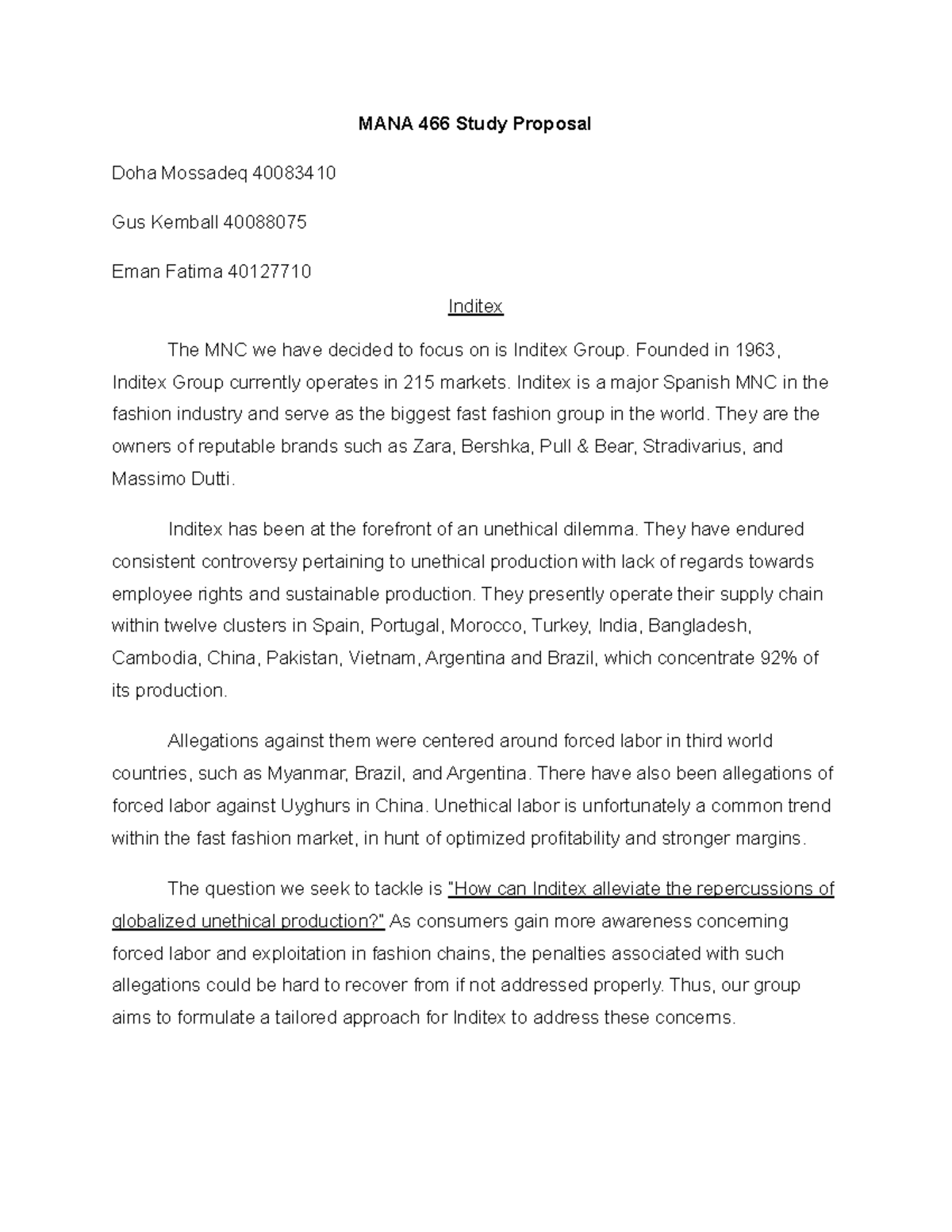 MANA 466 Study Proposal

Doha Mossadeq 40083410

Gus Kemball 40088075

Eman Fatima 40127710

Inditex

The MNC we have decided to focus on is Inditex Group. Founded in 1963, Inditex Group currently operates in 215 markets. Inditex is a major Spanish MNC in the fashion industry and serve as the biggest fast fashion group in the world. They are the owners of reputable brands such as Zara, Bershka, Pull & Bear, Stradivarius, and Massimo Dutti.

Inditex has been at the forefront of an unethical dilemma. They have endured consistent controversy pertaining to unethical production with lack of regards towards employee rights and sustainable production. They presently operate their supply chain within twelve clusters in Spain, Portugal, Morocco, Turkey, India, Bangladesh, Cambodia, China, Pakistan, Vietnam, Argentina and Brazil, which concentrate 92% of its production.

Allegations against them were centered around forced labor in third world countries, such as Myanmar, Brazil, and Argentina. There have also been allegations of forced labor against Uyghurs in China. Unethical labor is unfortunately a common trend within the fast fashion market, in hunt of optimized profitability and stronger margins.

The question we seek to tackle is "How can Inditex alleviate the repercussions of globalized unethical production?" As consumers gain more awareness concerning forced labor and exploitation in fashion chains, the penalties associated with such allegations could be hard to recover from if not addressed properly. Thus, our group aims to formulate a tailored approach for Inditex to address these concerns.